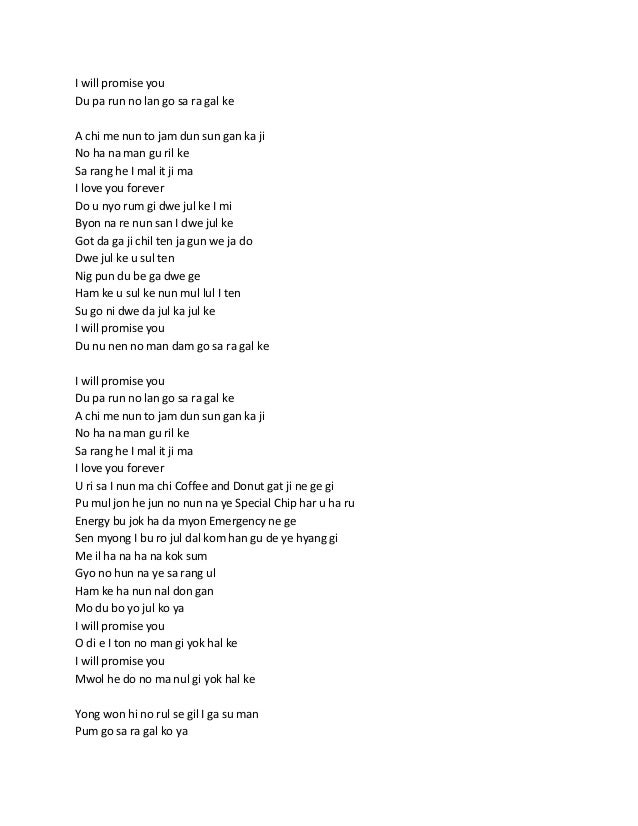 I will promise you
Du pa run no lan go sa ra gal ke

A chi me nun to jam dun sun gan ka ji
No ha na man gu ril ke
Sa rang he I mal it ji ma
I love you forever
Do u nyo rum gi dwe jul ke I mi
Byon na re nun san I dwe jul ke
Got da ga ji chil ten ja gun we ja do
Dwe jul ke u sul ten
Nig pun du be ga dwe ge
Ham ke u sul ke nun mul lul I ten
Su go ni dwe da jul ka jul ke
I will promise you
Du nu nen no man dam go sa ra gal ke

I will promise you
Du pa run no lan go sa ra gal ke
A chi me nun to jam dun sun gan ka ji
No ha na man gu ril ke
Sa rang he I mal it ji ma
I love you forever
U ri sa I nun ma chi Coffee and Donut gat ji ne ge gi
Pu mul jon he jun no nun na ye Special Chip har u ha ru
Energy bu jok ha da myon Emergency ne ge
Sen myong I bu ro jul dal kom han gu de ye hyang gi
Me il ha na ha na kok sum
Gyo no hun na ye sa rang ul
Ham ke ha nun nal don gan
Mo du bo yo jul ko ya
I will promise you
O di e I ton no man gi yok hal ke
I will promise you
Mwol he do no ma nul gi yok hal ke

Yong won hi no rul se gil I ga su man
Pum go sa ra gal ko ya